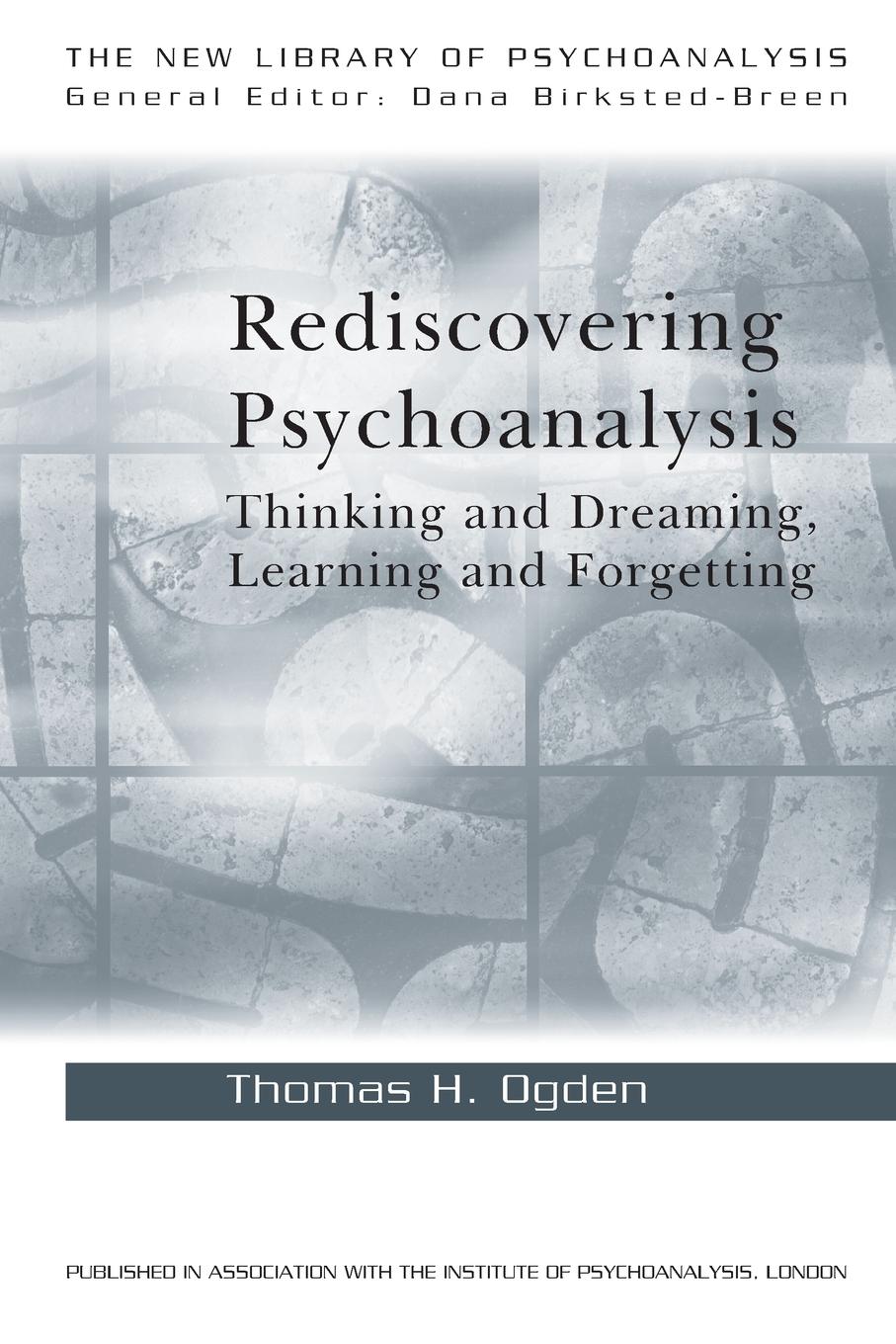 THE NEW LIBRARY OF PSYCHOANALYSIS
General Editor: Dana Birksted-Breen

Rediscovering Psychoanalysis
Thinking and Dreaming, Learning and Forgetting

Thomas H. Ogden

PUBLISHED IN ASSOCIATION WITH THE INSTITUTE OF PSYCHOANALYSIS, LONDON